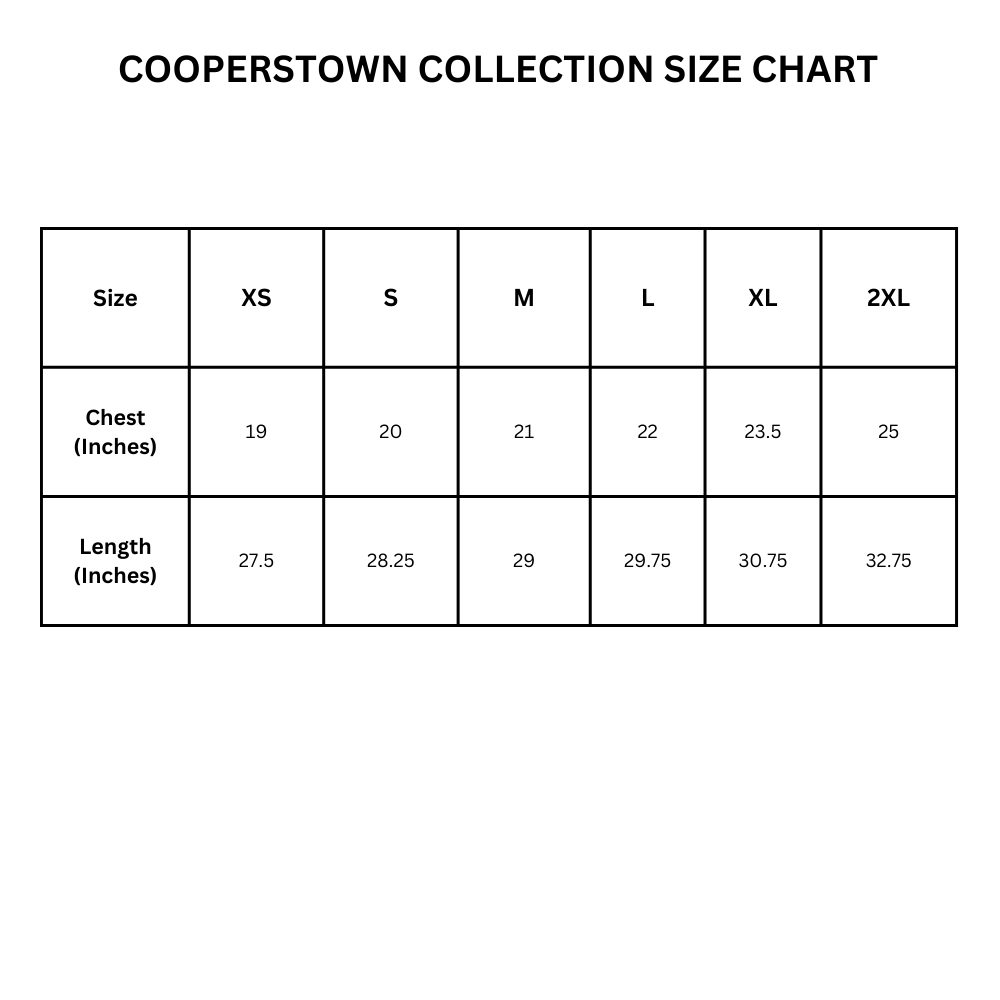 COOPERSTOWN COLLECTION SIZE CHART

| Size | XS | S | M | L | XL | 2XL |
|---|---|---|---|---|---|---|
| Chest (Inches) | 19 | 20 | 21 | 22 | 23.5 | 25 |
| Length (Inches) | 27.5 | 28.25 | 29 | 29.75 | 30.75 | 32.75 |